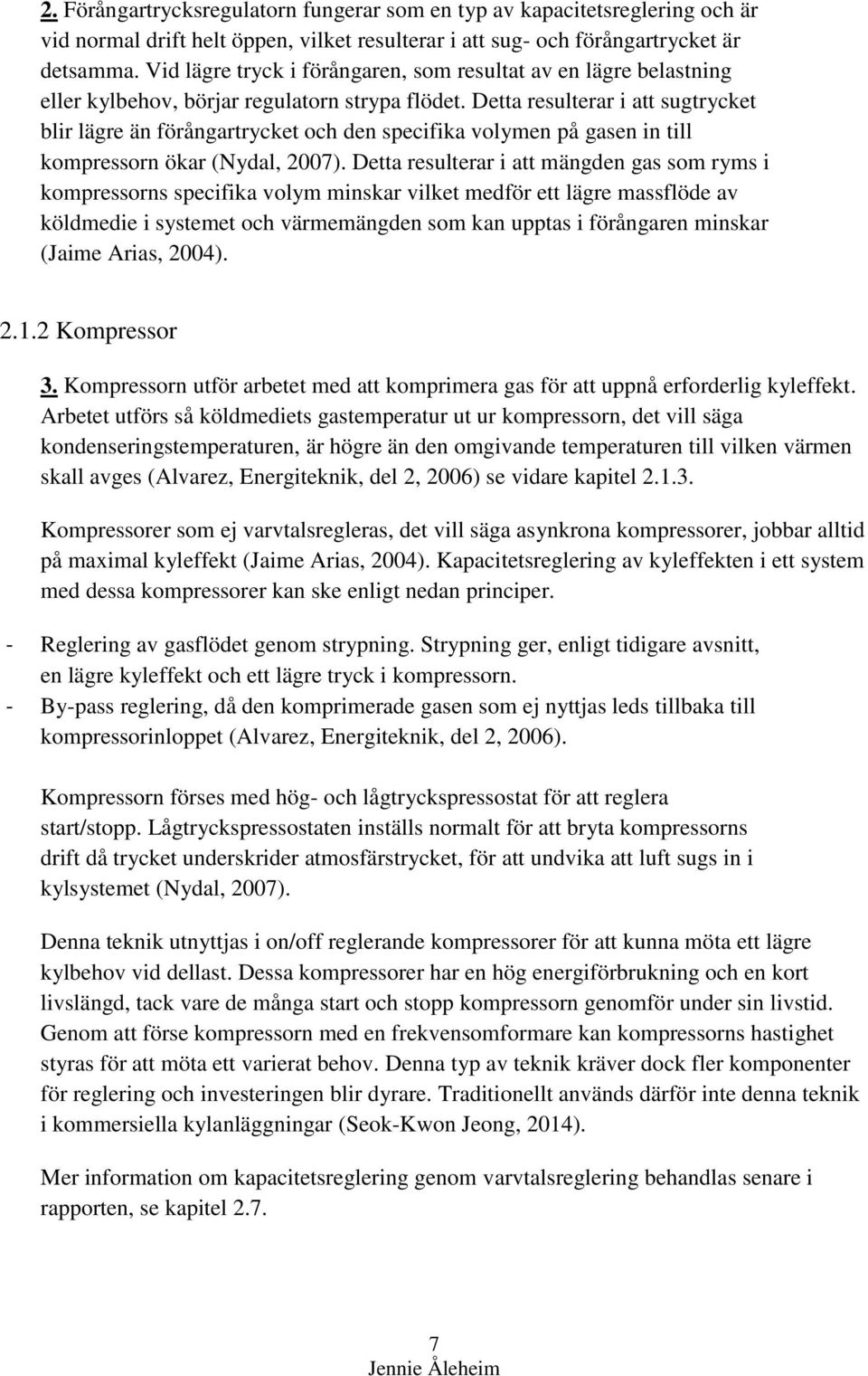 2. Förångartrycksregulatorn fungerar som en typ av kapacitetsreglering och är vid normal drift helt öppen, vilket resulterar i att sug- och förångartrycket är detsamma. Vid lägre tryck i förångaren, som resultat av en lägre belastning eller kylbehov, börjar regulatorn strypa flödet. Detta resulterar i att sugtrycket blir lägre än förångartrycket och den specifika volymen på gasen in till kompressorn ökar (Nydal, 2007). Detta resulterar i att mängden gas som ryms i kompressorns specifika volym minskar vilket medför ett lägre massflöde av köldmedie i systemet och värmemängden som kan upptas i förångaren minskar (Jaime Arias, 2004).

2.1.2 Kompressor

3. Kompressorn utför arbetet med att komprimera gas för att uppnå erforderlig kyleffekt. Arbetet utförs så köldmediets gastemperatur ut ur kompressorn, det vill säga kondenseringstemperaturen, är högre än den omgivande temperaturen till vilken värmen skall avges (Alvarez, Energiteknik, del 2, 2006) se vidare kapitel 2.1.3.

Kompressorer som ej varvtalsregleras, det vill säga asynkrona kompressorer, jobbar alltid på maximal kyleffekt (Jaime Arias, 2004). Kapacitetsreglering av kyleffekten i ett system med dessa kompressorer kan ske enligt nedan principer.

- Reglering av gasflödet genom strypning. Strypning ger, enligt tidigare avsnitt, en lägre kyleffekt och ett lägre tryck i kompressorn.
- By-pass reglering, då den komprimerade gasen som ej nyttjas leds tillbaka till kompressorinloppet (Alvarez, Energiteknik, del 2, 2006).

Kompressorn förses med hög- och lågtryckspressostat för att reglera start/stopp. Lågtryckspressostaten inställs normalt för att bryta kompressorns drift då trycket underskrider atmosfärstrycket, för att undvika att luft sugs in i kylsystemet (Nydal, 2007).

Denna teknik utnyttjas i on/off reglerande kompressorer för att kunna möta ett lägre kylbehov vid dellast. Dessa kompressorer har en hög energiförbrukning och en kort livslängd, tack vare de många start och stopp kompressorn genomför under sin livstid. Genom att förse kompressorn med en frekvensomformare kan kompressorns hastighet styras för att möta ett varierat behov. Denna typ av teknik kräver dock fler komponenter för reglering och investeringen blir dyrare. Traditionellt används därför inte denna teknik i kommersiella kylanläggningar (Seok-Kwon Jeong, 2014).

Mer information om kapacitetsreglering genom varvtalsreglering behandlas senare i rapporten, se kapitel 2.7.

7
Jennie Åleheim